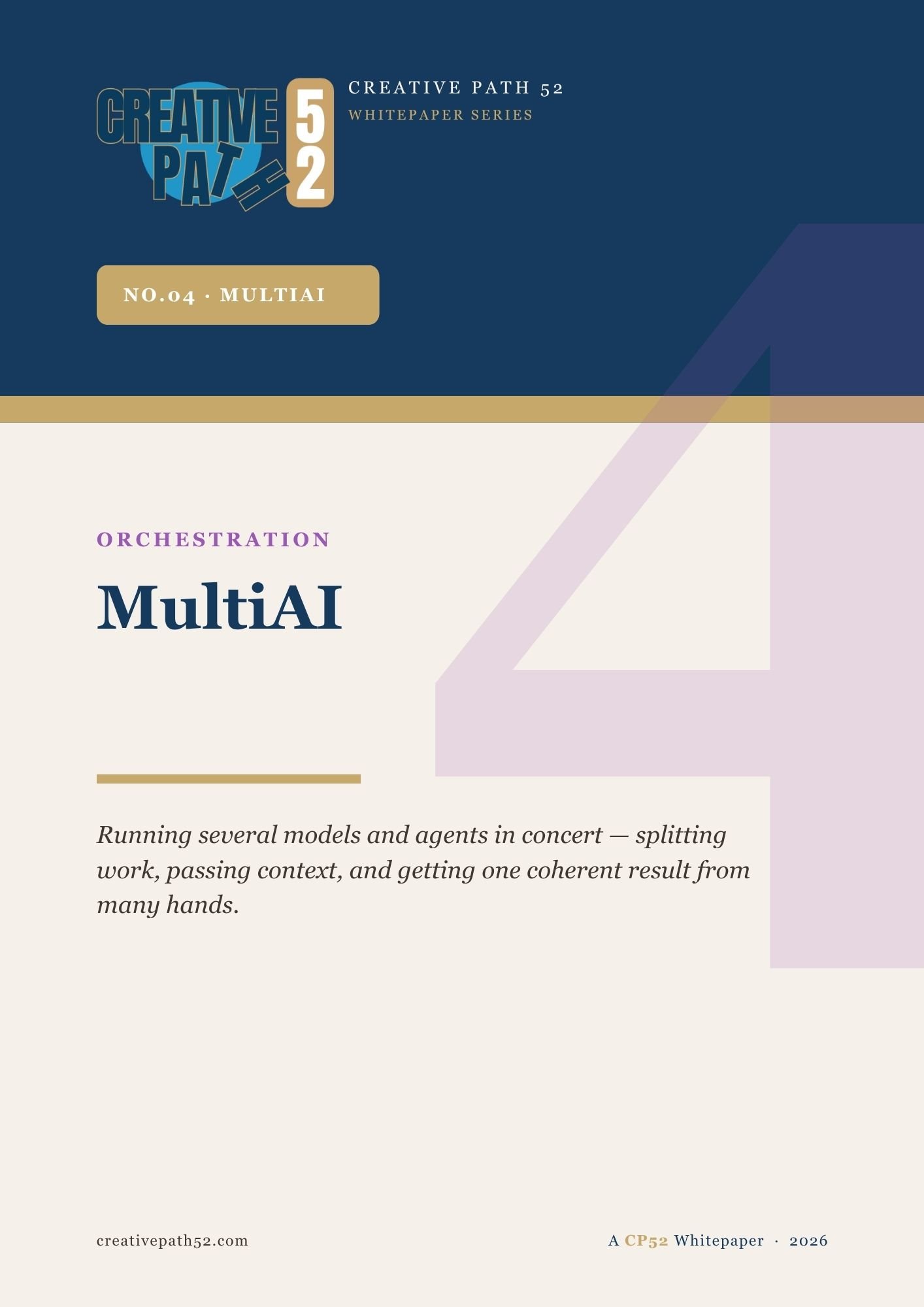 CREATIVE PATH 52

CREATIVE PATH 52
WHITEPAPER SERIES

NO.04 · MULTIAI

4

ORCHESTRATION

MultiAI

Running several models and agents in concert — splitting work, passing context, and getting one coherent result from many hands.

creativepath52.com

A CP52 Whitepaper · 2026